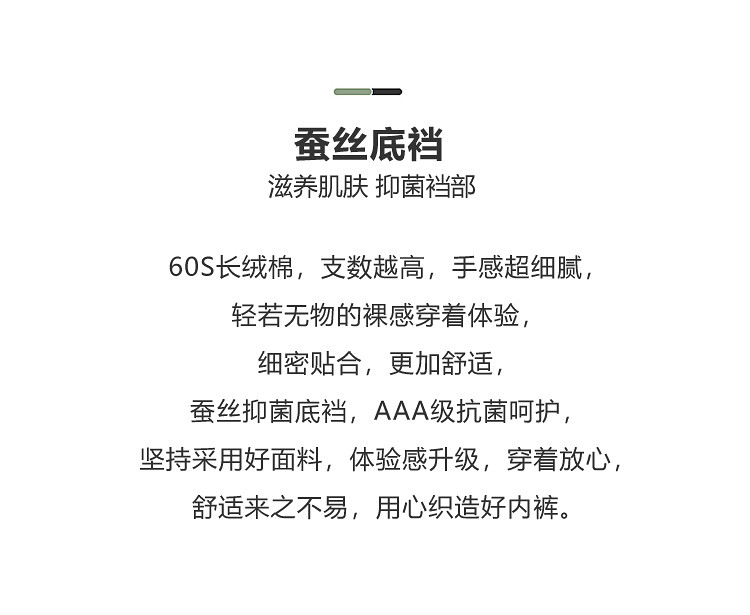 蚕丝底裆
滋养肌肤 抑菌裆部

60S长绒棉，支数越高，手感超细腻，
轻若无物的裸感穿着体验，
细密贴合，更加舒适，
蚕丝抑菌底裆，AAA级抗菌呵护，
坚持采用好面料，体验感升级，穿着放心，
舒适来之不易，用心织造好内裤。